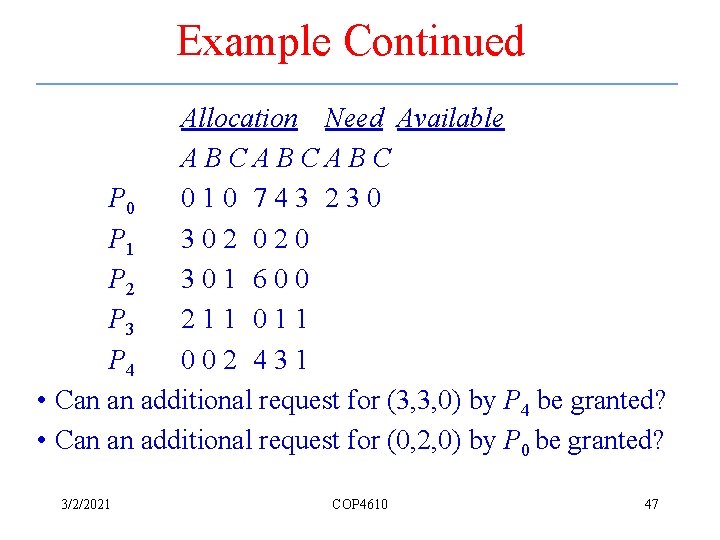 Example Continued

| | Allocation | Need | Available |
|---|---|---|---|
| | A B C | A B C | A B C |
| $P_0$ | 0 1 0 | 7 4 3 | 2 3 0 |
| $P_1$ | 3 0 2 | 0 2 0 | |
| $P_2$ | 3 0 1 | 6 0 0 | |
| $P_3$ | 2 1 1 | 0 1 1 | |
| $P_4$ | 0 0 2 | 4 3 1 | |

• Can an additional request for (3,3,0) by $P_4$ be granted?

• Can an additional request for (0,2,0) by $P_0$ be granted?

3/2/2021 COP4610 47